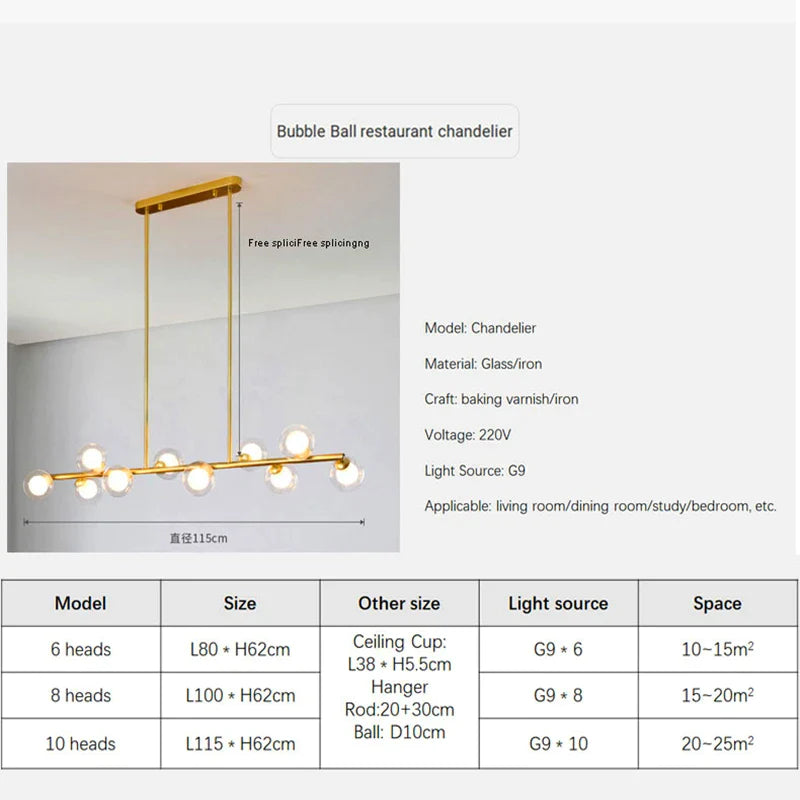 Bubble Ball restaurant chandelier

Free spliciFree splicingng

直径115cm

Model: Chandelier

Material: Glass/iron

Craft: baking varnish/iron

Voltage: 220V

Light Source: G9

Applicable: living room/dining room/study/bedroom, etc.

| Model | Size | Other size | Light source | Space |
|---|---|---|---|---|
| 6 heads | L80 * H62cm | Ceiling Cup: L38 * H5.5cm Hanger Rod:20+30cm Ball: D10cm | G9 * 6 | 10~15$m^2$ |
| 8 heads | L100 * H62cm | | G9 * 8 | 15~20$m^2$ |
| 10 heads | L115 * H62cm | | G9 * 10 | 20~25$m^2$ |